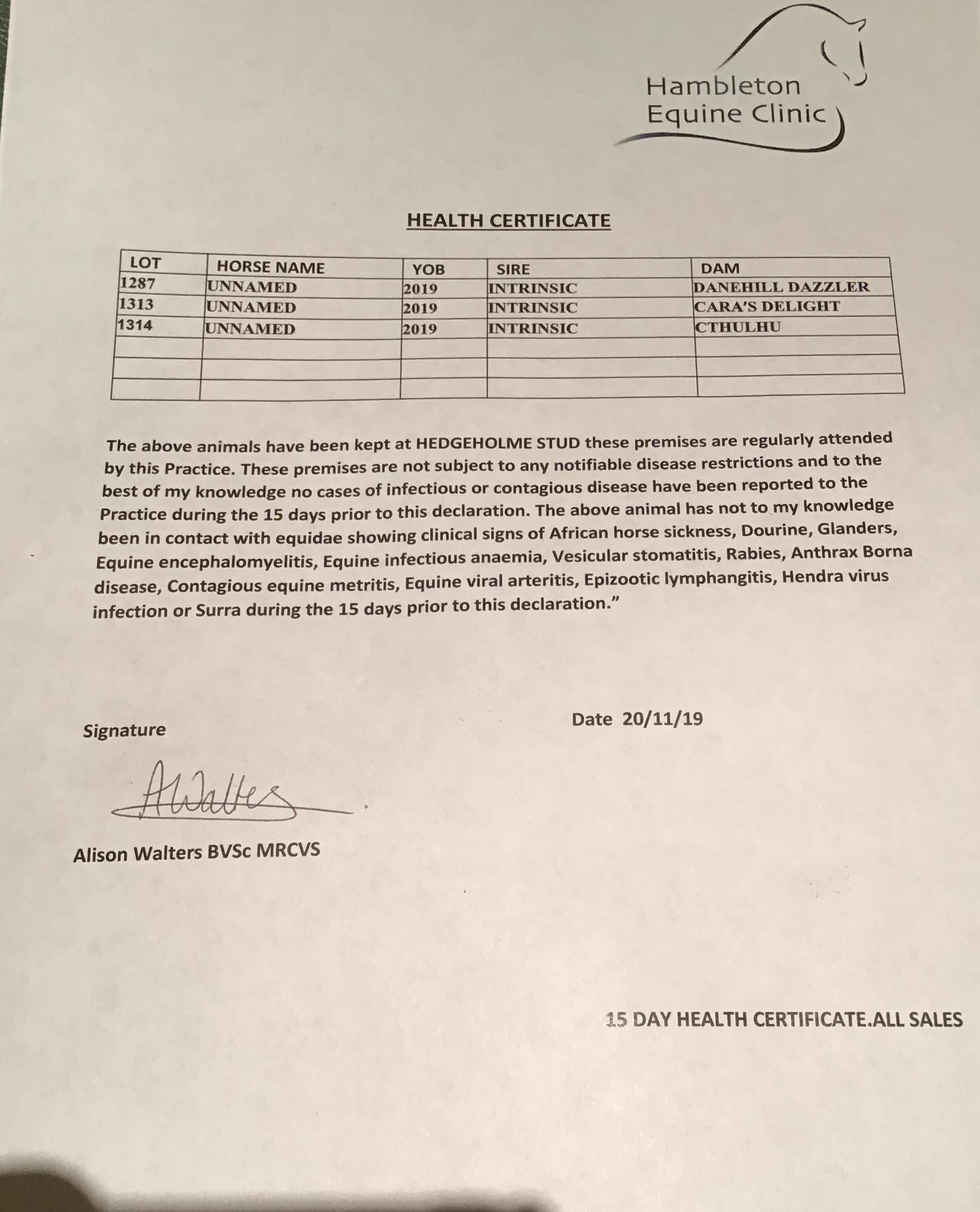 Hambleton Equine Clinic

HEALTH CERTIFICATE

| LOT | HORSE NAME | YOB | SIRE | DAM |
|---|---|---|---|---|
| 1287 | UNNAMED | 2019 | INTRINSIC | DANEHILL DAZZLER |
| 1313 | UNNAMED | 2019 | INTRINSIC | CARA'S DELIGHT |
| 1314 | UNNAMED | 2019 | INTRINSIC | CTHULHU |
| | | | | |
| | | | | |
| | | | | |

The above animals have been kept at HEDGEHOLME STUD these premises are regularly attended by this Practice. These premises are not subject to any notifiable disease restrictions and to the best of my knowledge no cases of infectious or contagious disease have been reported to the Practice during the 15 days prior to this declaration. The above animal has not to my knowledge been in contact with equidae showing clinical signs of African horse sickness, Dourine, Glanders, Equine encephalomyelitis, Equine infectious anaemia, Vesicular stomatitis, Rabies, Anthrax Borna disease, Contagious equine metritis, Equine viral arteritis, Epizootic lymphangitis, Hendra virus infection or Surra during the 15 days prior to this declaration."

Signature

Date 20/11/19

AWalters

Alison Walters BVSc MRCVS

15 DAY HEALTH CERTIFICATE.ALL SALES